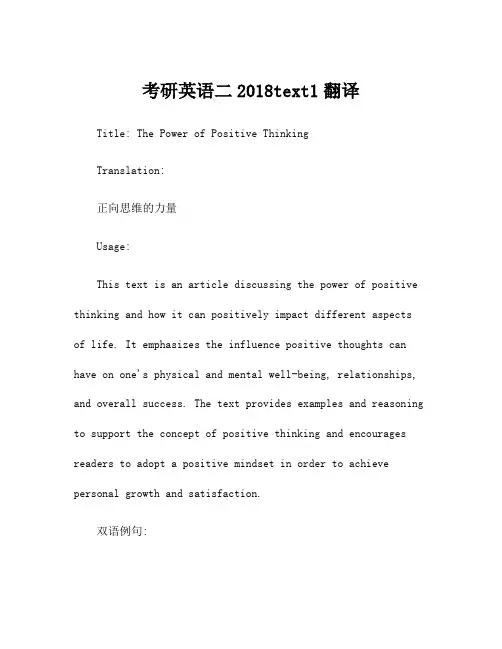 考研英语二 2018text1 翻译

Title: The Power of Positive Thinking

Translation:

正向思维的力量

Usage:

This text is an article discussing the power of positive thinking and how it can positively impact different aspects of life. It emphasizes the influence positive thoughts can have on one's physical and mental well-being, relationships, and overall success. The text provides examples and reasoning to support the concept of positive thinking and encourages readers to adopt a positive mindset in order to achieve personal growth and satisfaction.

双语例句: